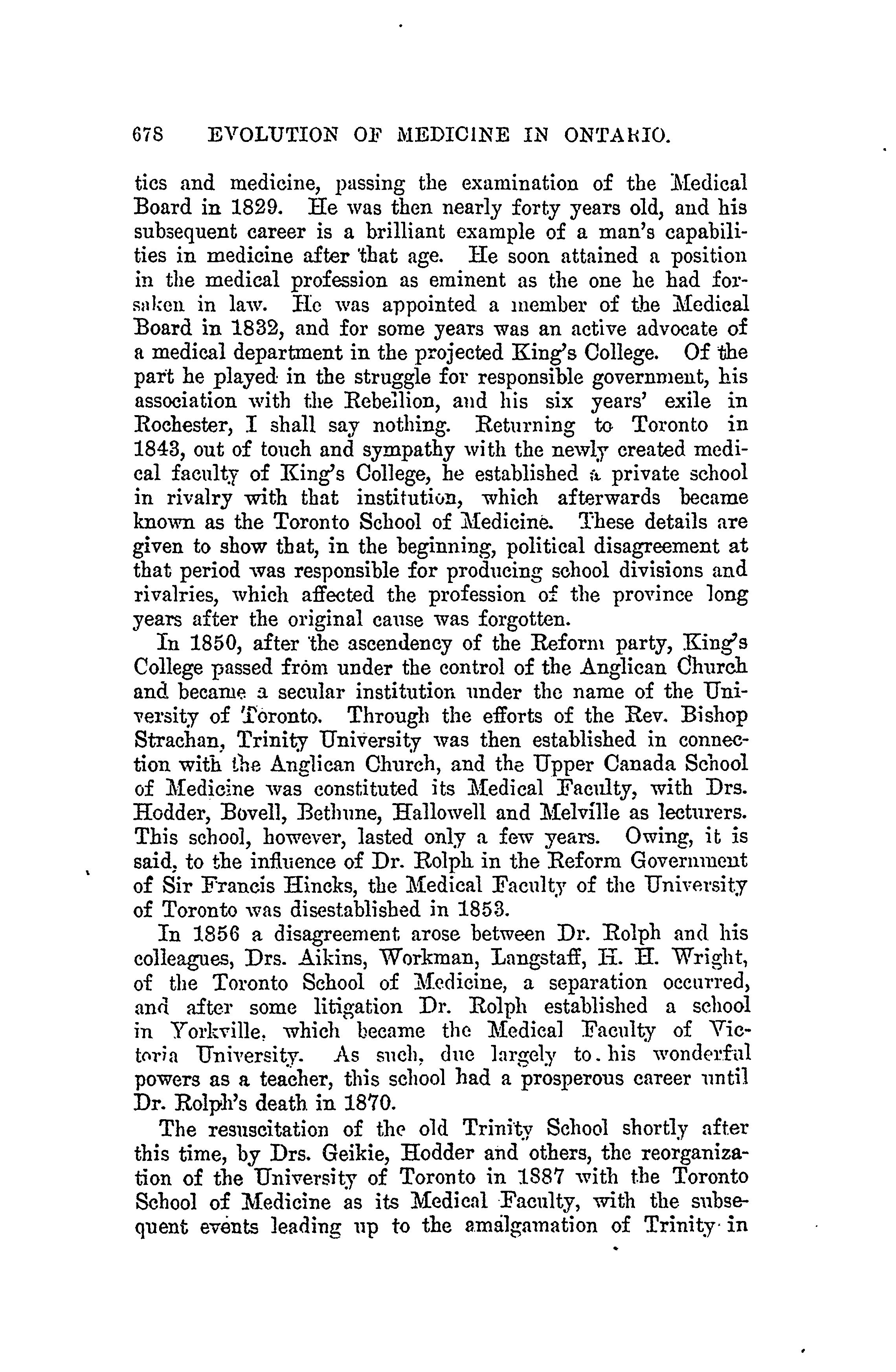 678 EVOLUTION OF MEDICINE IN ONTARIO.

tics and medicine, passing the examination of the Medical Board in 1829. He was then nearly forty years old, and his subsequent career is a brilliant example of a man's capabilities in medicine after that age. He soon attained a position in the medical profession as eminent as the one he had forsaken in law. He was appointed a member of the Medical Board in 1832, and for some years was an active advocate of a medical department in the projected King's College. Of the part he played in the struggle for responsible government, his association with the Rebellion, and his six years' exile in Rochester, I shall say nothing. Returning to Toronto in 1843, out of touch and sympathy with the newly created medical faculty of King's College, he established a private school in rivalry with that institution, which afterwards became known as the Toronto School of Medicine. These details are given to show that, in the beginning, political disagreement at that period was responsible for producing school divisions and rivalries, which affected the profession of the province long years after the original cause was forgotten.

In 1850, after the ascendency of the Reform party, King's College passed from under the control of the Anglican Church and became a secular institution under the name of the University of Toronto. Through the efforts of the Rev. Bishop Strachan, Trinity University was then established in connection with the Anglican Church, and the Upper Canada School of Medicine was constituted its Medical Faculty, with Drs. Hodder, Bovell, Bethune, Hallowell and Melville as lecturers. This school, however, lasted only a few years. Owing, it is said, to the influence of Dr. Rolph in the Reform Government of Sir Francis Hincks, the Medical Faculty of the University of Toronto was disestablished in 1853.

In 1856 a disagreement arose between Dr. Rolph and his colleagues, Drs. Aikins, Workman, Langstaff, H. H. Wright, of the Toronto School of Medicine, a separation occurred, and after some litigation Dr. Rolph established a school in Yorkville, which became the Medical Faculty of Victoria University. As such, due largely to his wonderful powers as a teacher, this school had a prosperous career until Dr. Rolph's death in 1870.

The resuscitation of the old Trinity School shortly after this time, by Drs. Geikie, Hodder and others, the reorganization of the University of Toronto in 1887 with the Toronto School of Medicine as its Medical Faculty, with the subsequent events leading up to the amalgamation of Trinity in